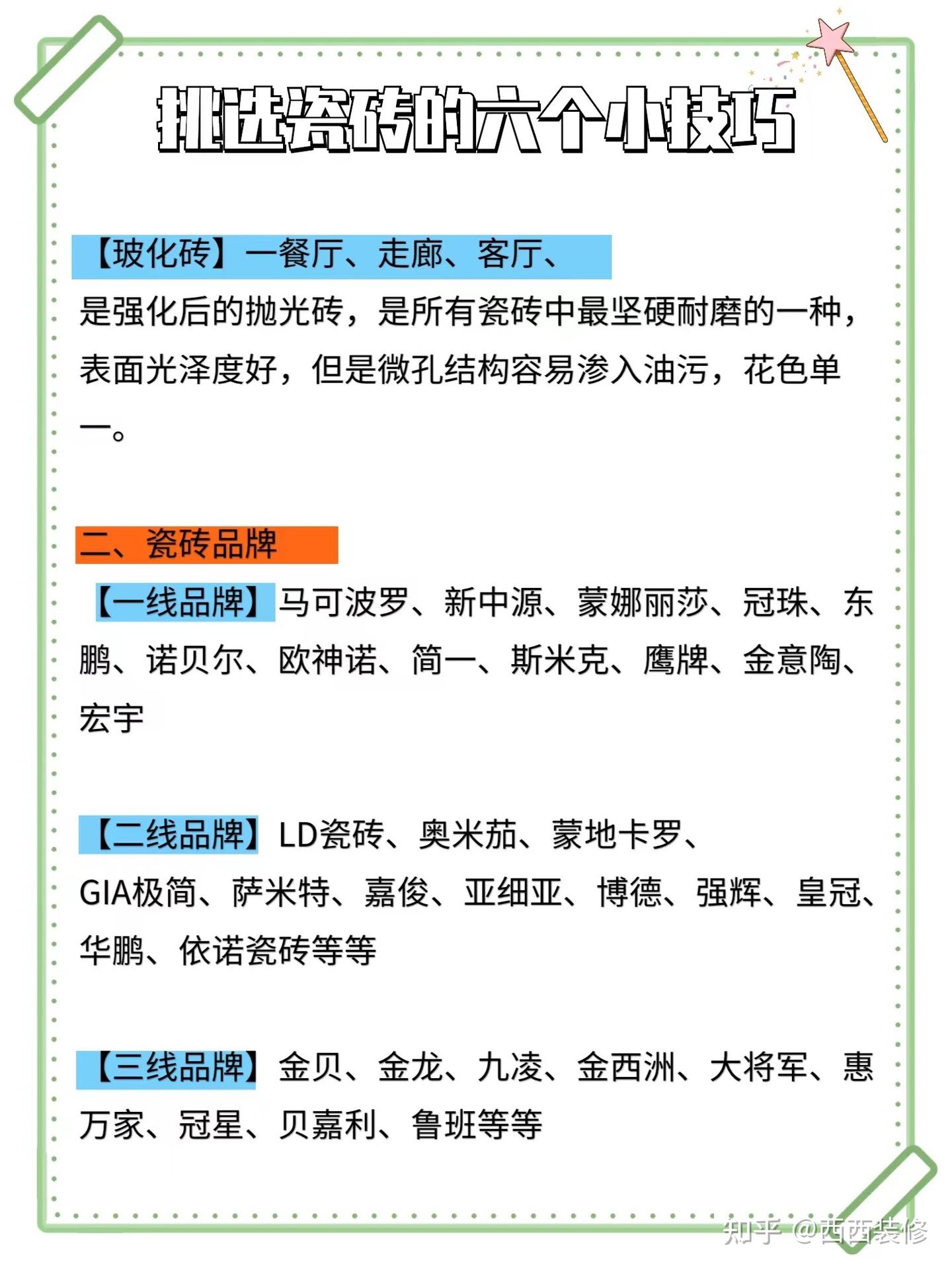 挑选瓷砖的六个小技巧

【玻化砖】一餐厅、走廊、客厅、
是强化后的抛光砖，是所有瓷砖中最坚硬耐磨的一种，表面光泽度好，但是微孔结构容易渗入油污，花色单一。

二、瓷砖品牌

【一线品牌】马可波罗、新中源、蒙娜丽莎、冠珠、东鹏、诺贝尔、欧神诺、简一、斯米克、鹰牌、金意陶、宏宇

【二线品牌】LD瓷砖、奥米茄、蒙地卡罗、GIA极简、萨米特、嘉俊、亚细亚、博德、强辉、皇冠、华鹏、依诺瓷砖等等

【三线品牌】金贝、金龙、九凌、金西洲、大将军、惠万家、冠星、贝嘉利、鲁班等等

知乎 @西西装修